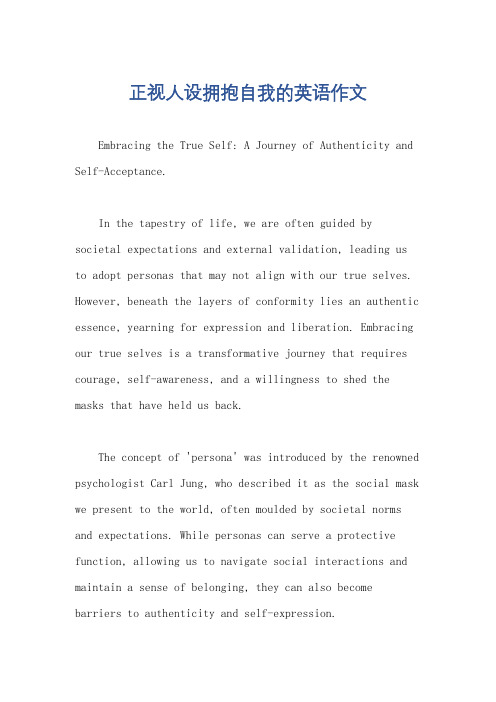 正视人设拥抱自我的英语作文

Embracing the True Self: A Journey of Authenticity and Self-Acceptance.

In the tapestry of life, we are often guided by societal expectations and external validation, leading us to adopt personas that may not align with our true selves. However, beneath the layers of conformity lies an authentic essence, yearning for expression and liberation. Embracing our true selves is a transformative journey that requires courage, self-awareness, and a willingness to shed the masks that have held us back.

The concept of 'persona' was introduced by the renowned psychologist Carl Jung, who described it as the social mask we present to the world, often moulded by societal norms and expectations. While personas can serve a protective function, allowing us to navigate social interactions and maintain a sense of belonging, they can also become barriers to authenticity and self-expression.